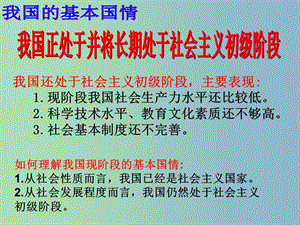 我国的基本国情

我国正处于并将长期处于社会主义初级阶段

我国还处于社会主义初级阶段，主要表现：
1. 现阶段我国社会生产力水平还比较低。
2. 科学技术水平、教育文化素质还不够高。
3. 社会基本制度还不完善。

如何理解我国现阶段的基本国情：
1.从社会性质而言，我国已经是社会主义国家。
2.从社会发展程度而言，我国仍然处于社会主义初级阶段。